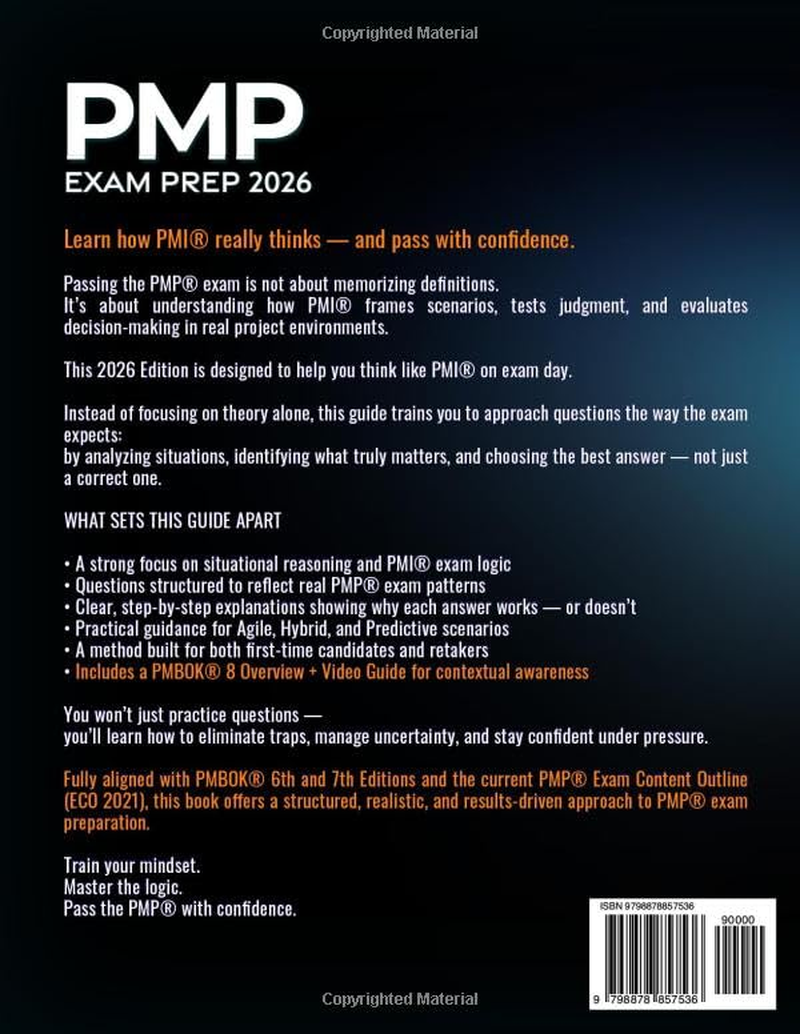 Copyrighted Material

PMP
EXAM PREP 2026

Learn how PMI® really thinks — and pass with confidence.

Passing the PMP® exam is not about memorizing definitions.
It's about understanding how PMI® frames scenarios, tests judgment, and evaluates decision-making in real project environments.

This 2026 Edition is designed to help you think like PMI® on exam day.

Instead of focusing on theory alone, this guide trains you to approach questions the way the exam expects:
by analyzing situations, identifying what truly matters, and choosing the best answer — not just a correct one.

WHAT SETS THIS GUIDE APART

• A strong focus on situational reasoning and PMI® exam logic
• Questions structured to reflect real PMP® exam patterns
• Clear, step-by-step explanations showing why each answer works — or doesn't
• Practical guidance for Agile, Hybrid, and Predictive scenarios
• A method built for both first-time candidates and retakers
• Includes a PMBOK® 8 Overview + Video Guide for contextual awareness

You won't just practice questions —
you'll learn how to eliminate traps, manage uncertainty, and stay confident under pressure.

Fully aligned with PMBOK® 6th and 7th Editions and the current PMP® Exam Content Outline (ECO 2021), this book offers a structured, realistic, and results-driven approach to PMP® exam preparation.

Train your mindset.
Master the logic.
Pass the PMP® with confidence.

ISBN 9798878857536
90000
9 798878 857536

Copyrighted Material